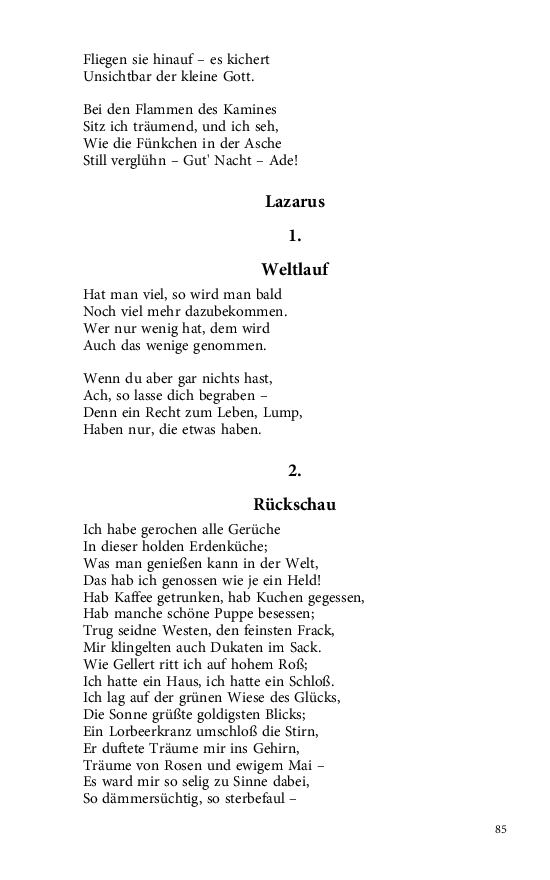 Fliegen sie hinauf – es kichert
Unsichtbar der kleine Gott.

Bei den Flammen des Kamines
Sitz ich träumend, und ich seh,
Wie die Fünkchen in der Asche
Still verglühn – Gut' Nacht – Ade!

Lazarus

1.

Weltlauf

Hat man viel, so wird man bald
Noch viel mehr dazubekommen.
Wer nur wenig hat, dem wird
Auch das wenige genommen.

Wenn du aber gar nichts hast,
Ach, so lasse dich begraben –
Denn ein Recht zum Leben, Lump,
Haben nur, die etwas haben.

2.

Rückschau

Ich habe gerochen alle Gerüche
In dieser holden Erdenküche;
Was man genießen kann in der Welt,
Das hab ich genossen wie je ein Held!
Hab Kaffee getrunken, hab Kuchen gegessen,
Hab manche schöne Puppe besessen;
Trug seidne Westen, den feinsten Frack,
Mir klingelten auch Dukaten im Sack.
Wie Gellert ritt ich auf hohem Roß;
Ich hatte ein Haus, ich hatte ein Schloß.
Ich lag auf der grünen Wiese des Glücks,
Die Sonne grüßte goldigsten Blicks;
Ein Lorbeerkranz umschloß die Stirn,
Er duftete Träume mir ins Gehirn,
Träume von Rosen und ewigem Mai –
Es ward mir so selig zu Sinne dabei,
So dämmersüchtig, so sterbefaul –

85